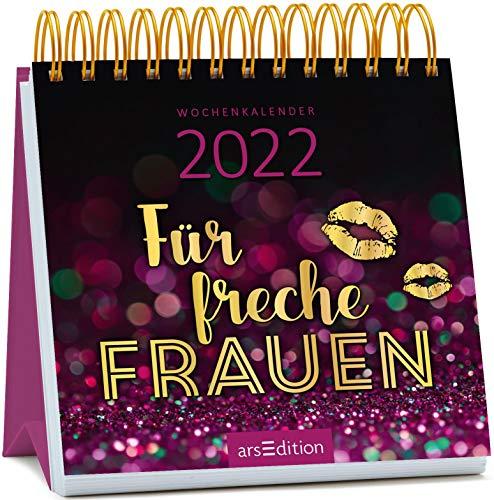 WOCHENKALENDER

2022

Für freche FRAUEN

arsEdition